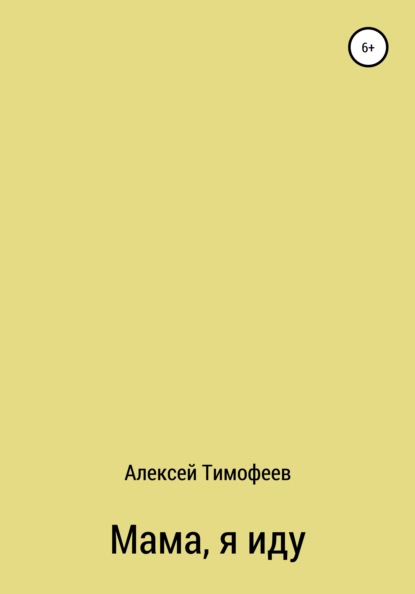 6+

Алексей Тимофеев

Мама, я иду